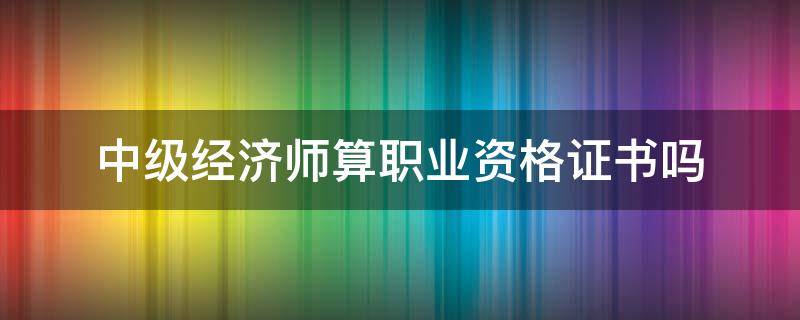 中级经济师算职业资格证书吗